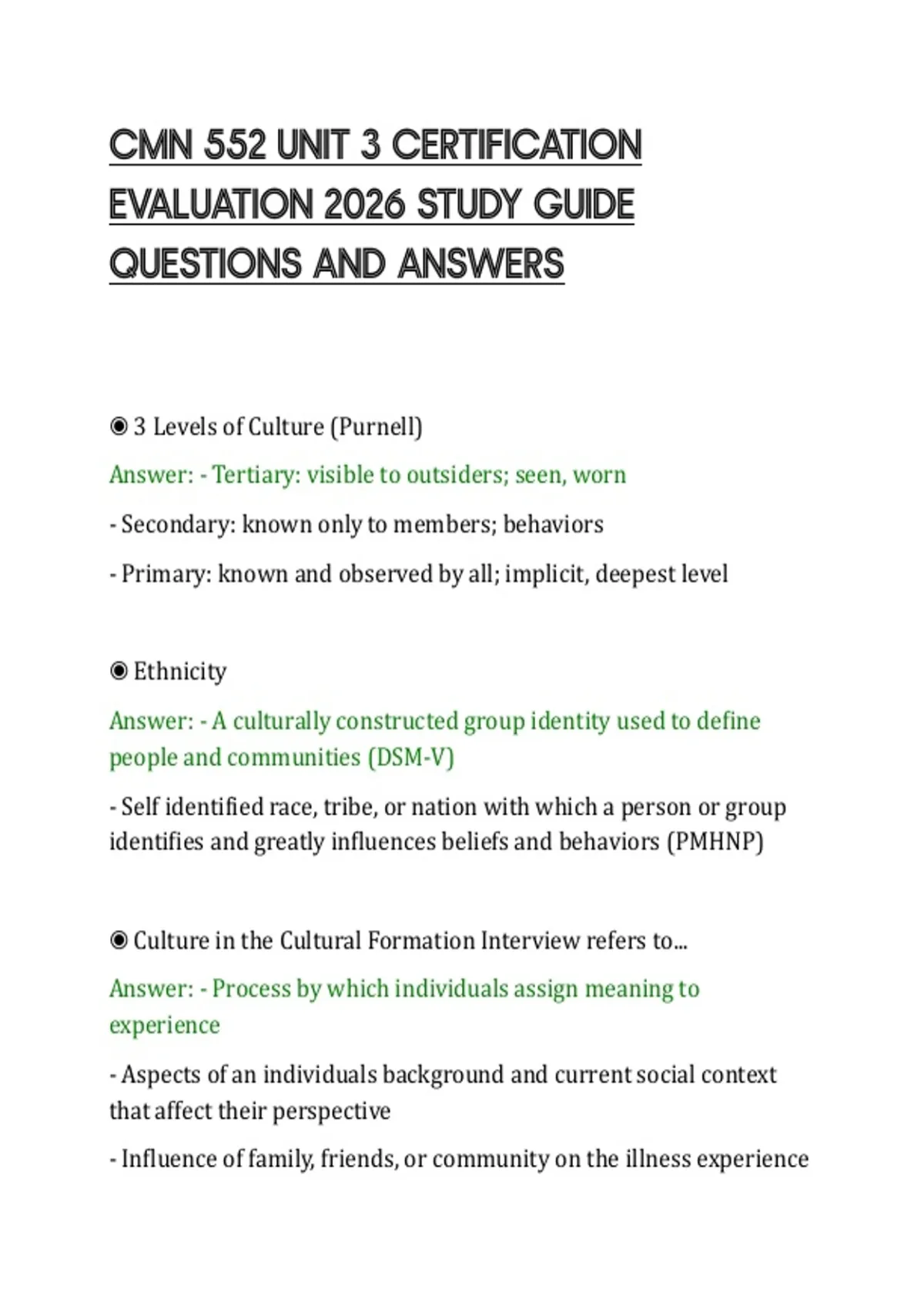 CMN 552 UNIT 3 CERTIFICATION EVALUATION 2026 STUDY GUIDE QUESTIONS AND ANSWERS

◉ 3 Levels of Culture (Purnell)

Answer: - Tertiary: visible to outsiders; seen, worn

- Secondary: known only to members; behaviors

- Primary: known and observed by all; implicit, deepest level

◉ Ethnicity

Answer: - A culturally constructed group identity used to define people and communities (DSM-V)

- Self identified race, tribe, or nation with which a person or group identifies and greatly influences beliefs and behaviors (PMHNP)

◉ Culture in the Cultural Formation Interview refers to...

Answer: - Process by which individuals assign meaning to experience

- Aspects of an individuals background and current social context that affect their perspective

- Influence of family, friends, or community on the illness experience